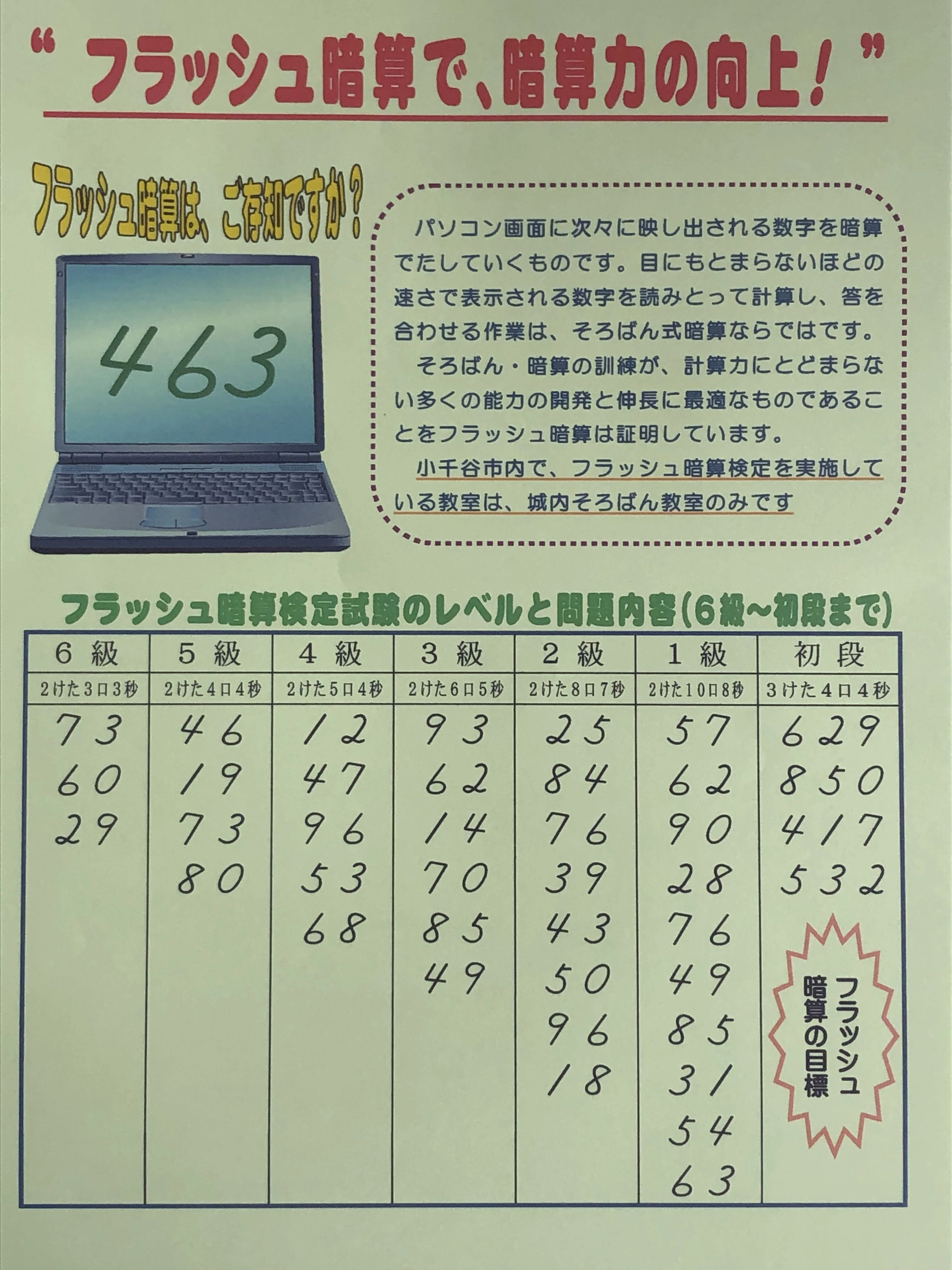 “フラッシュ暗算で、暗算力の向上！”

フラッシュ暗算は、ご存知ですか？

463

パソコン画面に次々に映し出される数字を暗算でたしていくものです。目にもとまらないほどの速さで表示される数字を読みとって計算し、答を合わせる作業は、そろばん式暗算ならではです。

そろばん・暗算の訓練が、計算力にとどまらない多くの能力の開発と伸長に最適なものであることをフラッシュ暗算は証明しています。

小千谷市内で、フラッシュ暗算検定を実施している教室は、城内そろばん教室のみです

フラッシュ暗算検定試験のレベルと問題内容(6級~初段まで)

| 6級 | 5級 | 4級 | 3級 | 2級 | 1級 | 初段 |
|---|---|---|---|---|---|---|
| 2けた3口3秒 | 2けた4口4秒 | 2けた5口4秒 | 2けた6口5秒 | 2けた8口7秒 | 2けた10口8秒 | 3けた4口4秒 |
| 73 | 46 | 12 | 93 | 25 | 57 | 629 |
| 60 | 19 | 47 | 62 | 84 | 62 | 850 |
| 29 | 73 | 96 | 14 | 76 | 90 | 417 |
| | 80 | 53 | 70 | 39 | 28 | 532 |
| | | 68 | 85 | 43 | 76 | |
| | | | 49 | 50 | 49 | |
| | | | | 96 | 85 | |
| | | | | 18 | 31 | |
| | | | | | 54 | |
| | | | | | 63 | |

フラッシュ暗算の目標